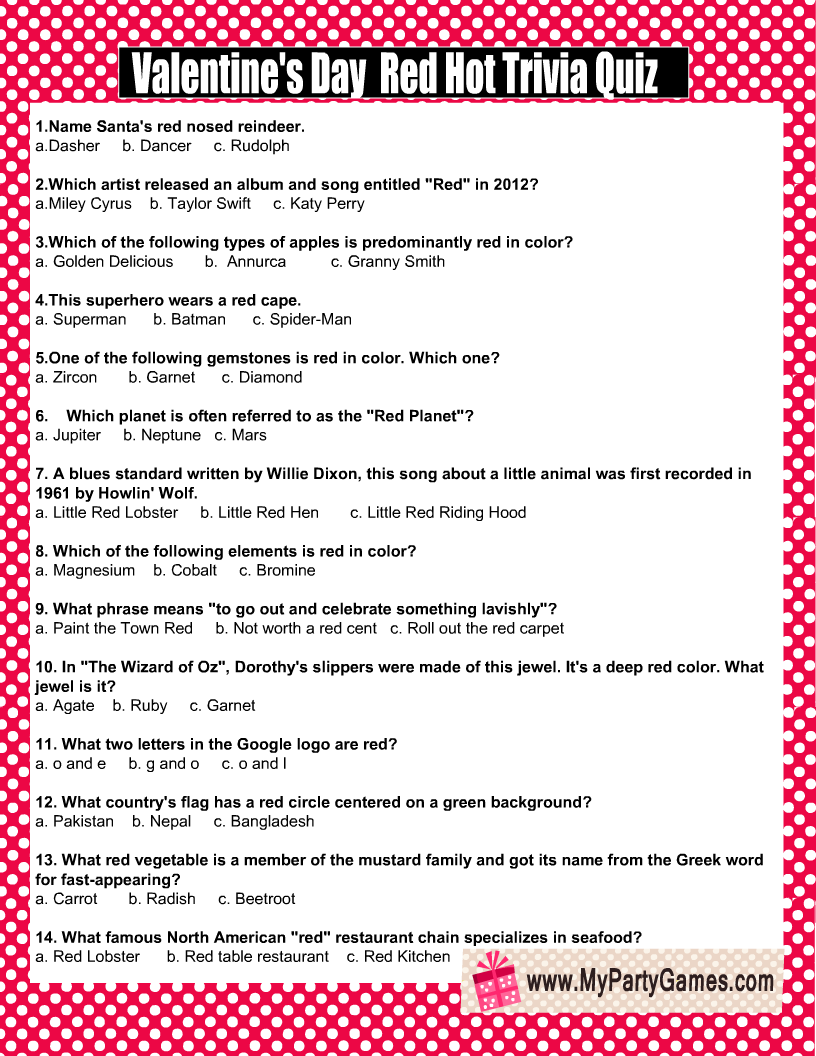 Valentine's Day Red Hot Trivia Quiz

1.Name Santa's red nosed reindeer.
a.Dasher b. Dancer c. Rudolph

2.Which artist released an album and song entitled "Red" in 2012?
a.Miley Cyrus b. Taylor Swift c. Katy Perry

3.Which of the following types of apples is predominantly red in color?
a. Golden Delicious b. Annurca c. Granny Smith

4.This superhero wears a red cape.
a. Superman b. Batman c. Spider-Man

5.One of the following gemstones is red in color. Which one?
a. Zircon b. Garnet c. Diamond

6. Which planet is often referred to as the "Red Planet"?
a. Jupiter b. Neptune c. Mars

7. A blues standard written by Willie Dixon, this song about a little animal was first recorded in 1961 by Howlin' Wolf.
a. Little Red Lobster b. Little Red Hen c. Little Red Riding Hood

8. Which of the following elements is red in color?
a. Magnesium b. Cobalt c. Bromine

9. What phrase means "to go out and celebrate something lavishly"?
a. Paint the Town Red b. Not worth a red cent c. Roll out the red carpet

10. In "The Wizard of Oz", Dorothy's slippers were made of this jewel. It's a deep red color. What jewel is it?
a. Agate b. Ruby c. Garnet

11. What two letters in the Google logo are red?
a. o and e b. g and o c. o and l

12. What country's flag has a red circle centered on a green background?
a. Pakistan b. Nepal c. Bangladesh

13. What red vegetable is a member of the mustard family and got its name from the Greek word for fast-appearing?
a. Carrot b. Radish c. Beetroot

14. What famous North American "red" restaurant chain specializes in seafood?
a. Red Lobster b. Red table restaurant c. Red Kitchen

www.MyPartyGames.com